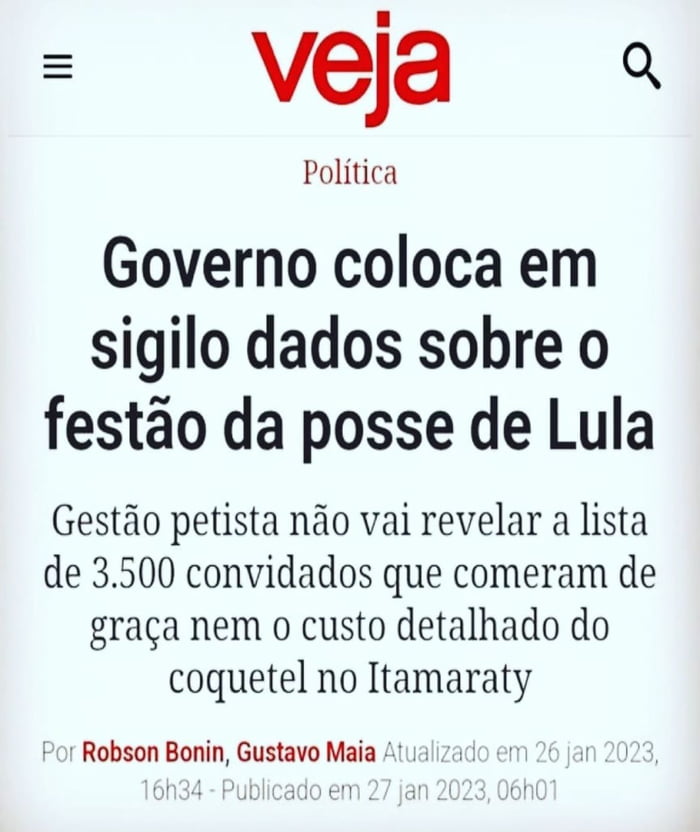 veja

Política

Governo coloca em sigilo dados sobre o festão da posse de Lula

Gestão petista não vai revelar a lista de 3.500 convidados que comeram de graça nem o custo detalhado do coquetel no Itamaraty

Por Robson Bonin, Gustavo Maia Atualizado em 26 jan 2023, 16h34 - Publicado em 27 jan 2023, 06h01